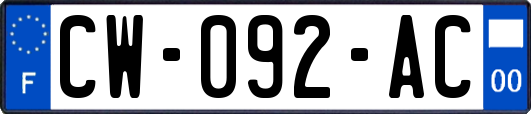 F
CW-092-AC
00